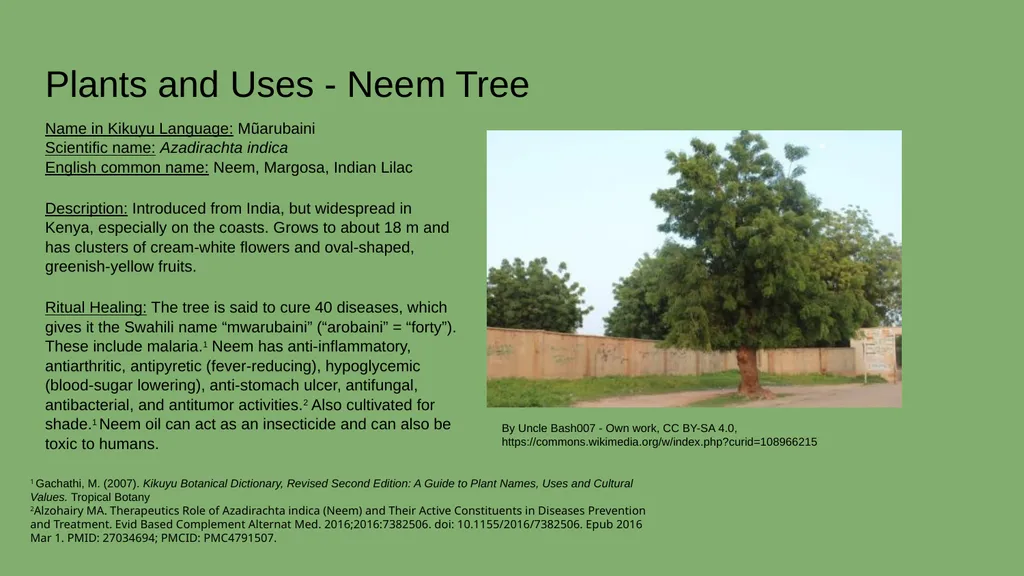 Plants and Uses - Neem Tree

Name in Kikuyu Language: Mũarubaini
Scientific name: Azadirachta indica
English common name: Neem, Margosa, Indian Lilac

Description: Introduced from India, but widespread in Kenya, especially on the coasts. Grows to about 18 m and has clusters of cream-white flowers and oval-shaped, greenish-yellow fruits.

Ritual Healing: The tree is said to cure 40 diseases, which gives it the Swahili name "mwarubaini" ("arobaini" = "forty"). These include malaria.$^{1}$ Neem has anti-inflammatory, antiarthritic, antipyretic (fever-reducing), hypoglycemic (blood-sugar lowering), anti-stomach ulcer, antifungal, antibacterial, and antitumor activities.$^{2}$ Also cultivated for shade.$^{1}$ Neem oil can act as an insecticide and can also be toxic to humans.

By Uncle Bash007 - Own work, CC BY-SA 4.0, https://commons.wikimedia.org/w/index.php?curid=108966215

$^{1}$ Gachathi, M. (2007). Kikuyu Botanical Dictionary, Revised Second Edition: A Guide to Plant Names, Uses and Cultural Values. Tropical Botany
$^{2}$Alzohairy MA. Therapeutics Role of Azadirachta indica (Neem) and Their Active Constituents in Diseases Prevention and Treatment. Evid Based Complement Alternat Med. 2016;2016:7382506. doi: 10.1155/2016/7382506. Epub 2016 Mar 1. PMID: 27034694; PMCID: PMC4791507.